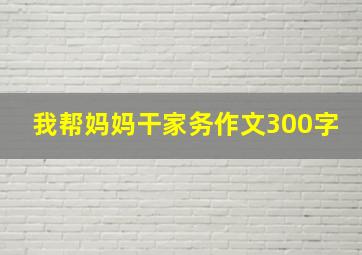 我帮妈妈干家务作文300字